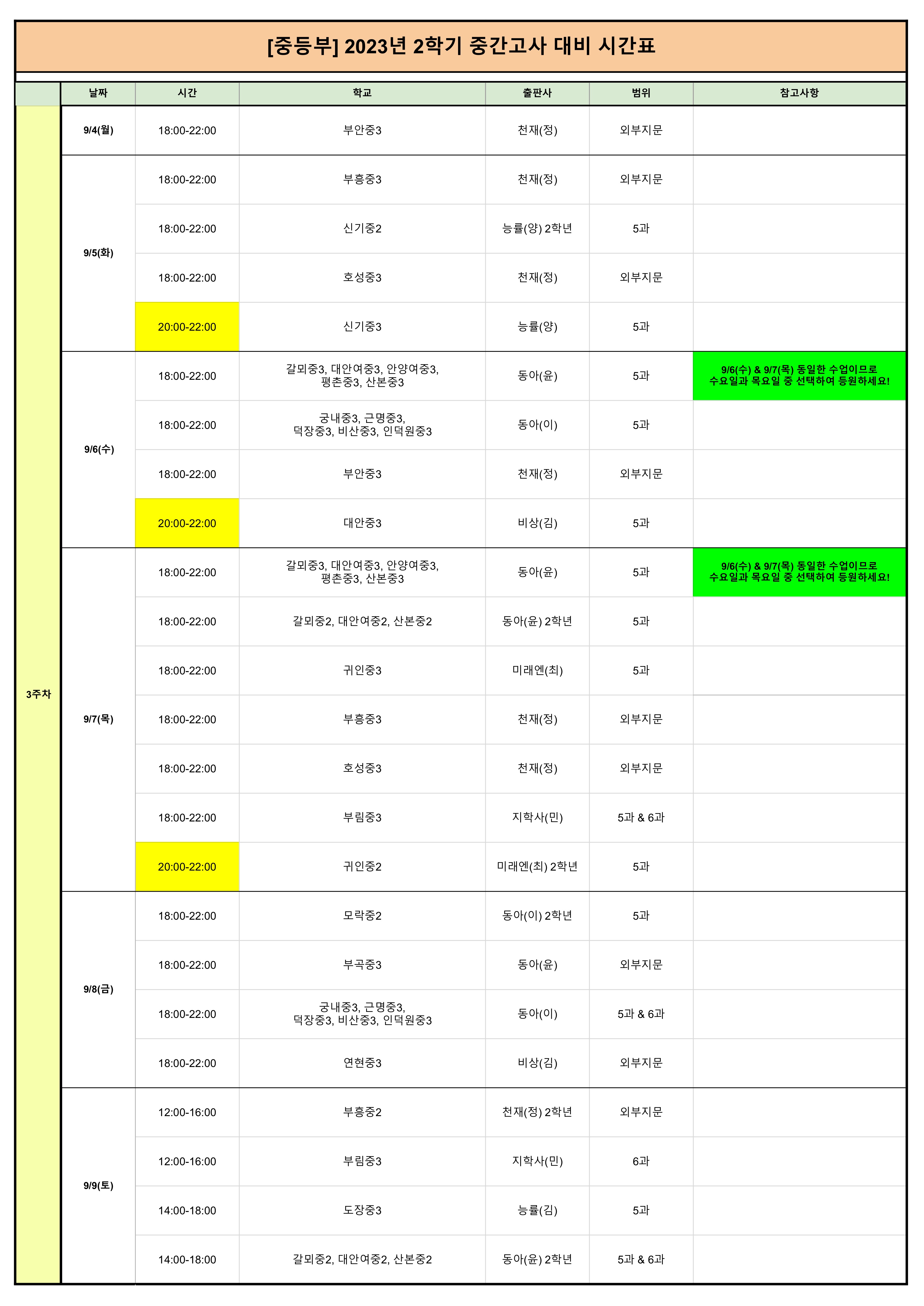 [중등부] 2023년 2학기 중간고사 대비 시간표

| | 날짜 | 시간 | 학교 | 출판사 | 범위 | 참고사항 |
|---|---|---|---|---|---|---|
| 3주차 | 9/4(월) | 18:00-22:00 | 부안중3 | 천재(정) | 외부지문 | |
| | 9/5(화) | 18:00-22:00 | 부흥중3 | 천재(정) | 외부지문 | |
| | | 18:00-22:00 | 신기중2 | 능률(양) 2학년 | 5과 | |
| | | 18:00-22:00 | 호성중3 | 천재(정) | 외부지문 | |
| | | 20:00-22:00 | 신기중3 | 능률(양) | 5과 | |
| | 9/6(수) | 18:00-22:00 | 갈뫼중3, 대안여중3, 안양여중3, 평촌중3, 산본중3 | 동아(윤) | 5과 | 9/6(수) & 9/7(목) 동일한 수업이므로 수요일과 목요일 중 선택하여 등원하세요! |
| | | 18:00-22:00 | 궁내중3, 근명중3, 덕장중3, 비산중3, 인덕원중3 | 동아(이) | 5과 | |
| | | 18:00-22:00 | 부안중3 | 천재(정) | 외부지문 | |
| | | 20:00-22:00 | 대안중3 | 비상(김) | 5과 | |
| | 9/7(목) | 18:00-22:00 | 갈뫼중3, 대안여중3, 안양여중3, 평촌중3, 산본중3 | 동아(윤) | 5과 | 9/6(수) & 9/7(목) 동일한 수업이므로 수요일과 목요일 중 선택하여 등원하세요! |
| | | 18:00-22:00 | 갈뫼중2, 대안여중2, 산본중2 | 동아(윤) 2학년 | 5과 | |
| | | 18:00-22:00 | 귀인중3 | 미래엔(최) | 5과 | |
| | | 18:00-22:00 | 부흥중3 | 천재(정) | 외부지문 | |
| | | 18:00-22:00 | 호성중3 | 천재(정) | 외부지문 | |
| | | 18:00-22:00 | 부림중3 | 지학사(민) | 5과 & 6과 | |
| | | 20:00-22:00 | 귀인중2 | 미래엔(최) 2학년 | 5과 | |
| | 9/8(금) | 18:00-22:00 | 모락중2 | 동아(이) 2학년 | 5과 | |
| | | 18:00-22:00 | 부곡중3 | 동아(윤) | 외부지문 | |
| | | 18:00-22:00 | 궁내중3, 근명중3, 덕장중3, 비산중3, 인덕원중3 | 동아(이) | 5과 & 6과 | |
| | | 18:00-22:00 | 연현중3 | 비상(김) | 외부지문 | |
| | 9/9(토) | 12:00-16:00 | 부흥중2 | 천재(정) 2학년 | 외부지문 | |
| | | 12:00-16:00 | 부림중3 | 지학사(민) | 6과 | |
| | | 14:00-18:00 | 도장중3 | 능률(김) | 5과 | |
| | | 14:00-18:00 | 갈뫼중2, 대안여중2, 산본중2 | 동아(윤) 2학년 | 5과 & 6과 | |